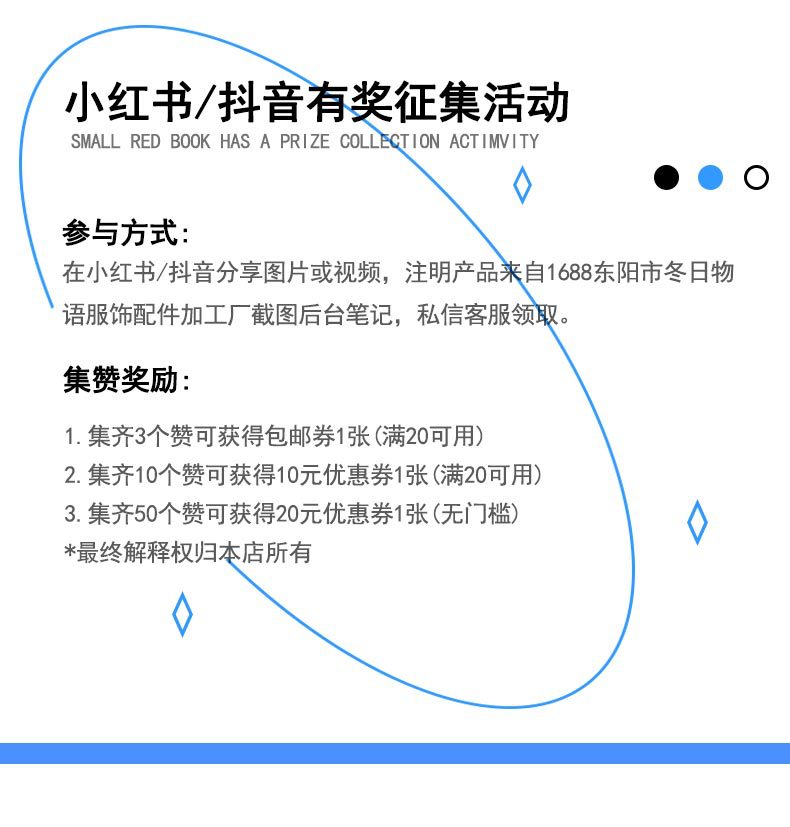 小红书/抖音有奖征集活动
SMALL RED BOOK HAS A PRIZE COLLECTION ACTIMVITY

参与方式:
在小红书/抖音分享图片或视频，注明产品来自1688东阳市冬日物语服饰配件加工厂截图后台笔记，私信客服领取。

集赞奖励:
1.集齐3个赞可获得包邮券1张(满20可用)
2.集齐10个赞可获得10元优惠券1张(满20可用)
3.集齐50个赞可获得20元优惠券1张(无门槛)
*最终解释权归本店所有